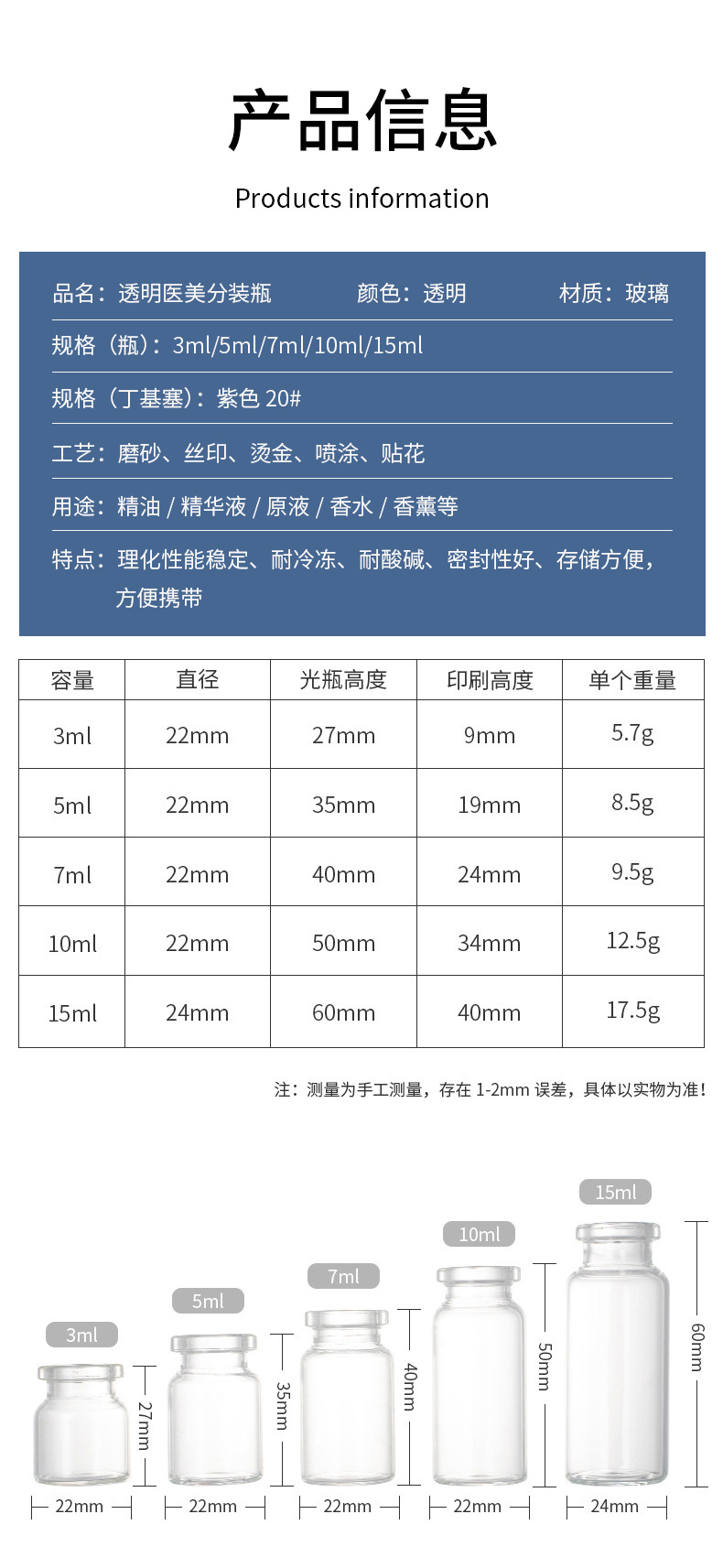 产品信息

Products information

品名：透明医美分装瓶 颜色：透明 材质：玻璃

规格（瓶）：3ml/5ml/7ml/10ml/15ml

规格（丁基塞）：紫色 20#

工艺：磨砂、丝印、烫金、喷涂、贴花

用途：精油 / 精华液 / 原液 / 香水 / 香薰等

特点：理化性能稳定、耐冷冻、耐酸碱、密封性好、存储方便，方便携带

| 容量 | 直径 | 光瓶高度 | 印刷高度 | 单个重量 |
|---|---|---|---|---|
| 3ml | 22mm | 27mm | 9mm | 5.7g |
| 5ml | 22mm | 35mm | 19mm | 8.5g |
| 7ml | 22mm | 40mm | 24mm | 9.5g |
| 10ml | 22mm | 50mm | 34mm | 12.5g |
| 15ml | 24mm | 60mm | 40mm | 17.5g |

注：测量为手工测量，存在 1-2mm 误差，具体以实物为准！

3ml 27mm 22mm
5ml 35mm 22mm
7ml 40mm 22mm
10ml 50mm 22mm
15ml 60mm 24mm